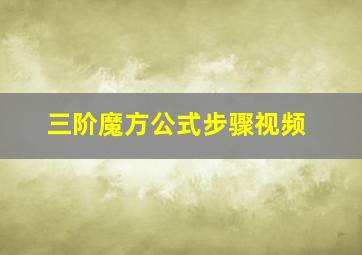 三阶魔方公式步骤视频